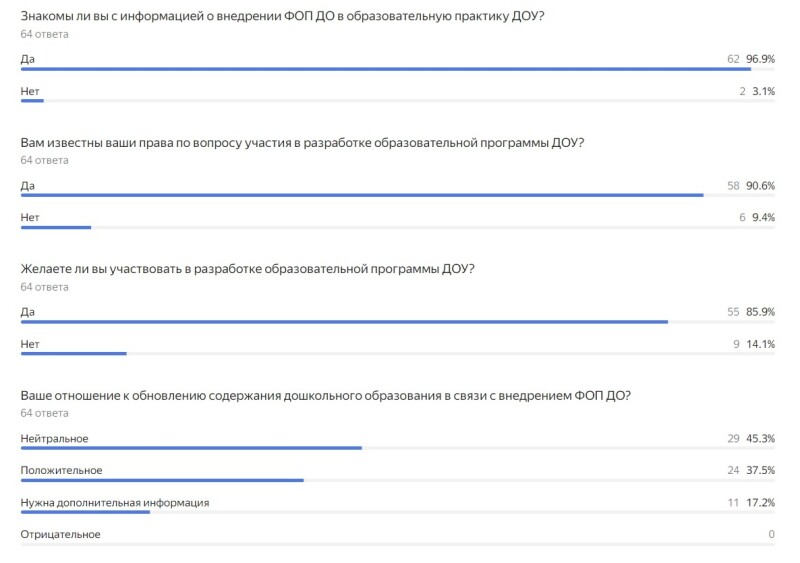 Знакомы ли вы с информацией о внедрении ФОП ДО в образовательную практику ДОУ?
64 ответа

Да 62 96.9%

Нет 2 3.1%

Вам известны ваши права по вопросу участия в разработке образовательной программы ДОУ?
64 ответа

Да 58 90.6%

Нет 6 9.4%

Желаете ли вы участвовать в разработке образовательной программы ДОУ?
64 ответа

Да 55 85.9%

Нет 9 14.1%

Ваше отношение к обновлению содержания дошкольного образования в связи с внедрением ФОП ДО?
64 ответа

Нейтральное 29 45.3%

Положительное 24 37.5%

Нужна дополнительная информация 11 17.2%

Отрицательное 0